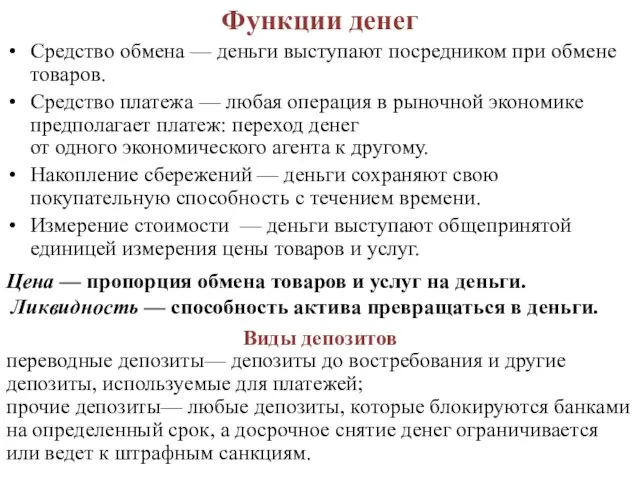 Функции денег

• Средство обмена — деньги выступают посредником при обмене товаров.
• Средство платежа — любая операция в рыночной экономике предполагает платеж: переход денег от одного экономического агента к другому.
• Накопление сбережений — деньги сохраняют свою покупательную способность с течением времени.
• Измерение стоимости — деньги выступают общепринятой единицей измерения цены товаров и услуг.

Цена — пропорция обмена товаров и услуг на деньги.
Ликвидность — способность актива превращаться в деньги.

Виды депозитов

переводные депозиты— депозиты до востребования и другие депозиты, используемые для платежей;
прочие депозиты— любые депозиты, которые блокируются банками на определенный срок, а досрочное снятие денег ограничивается или ведет к штрафным санкциям.